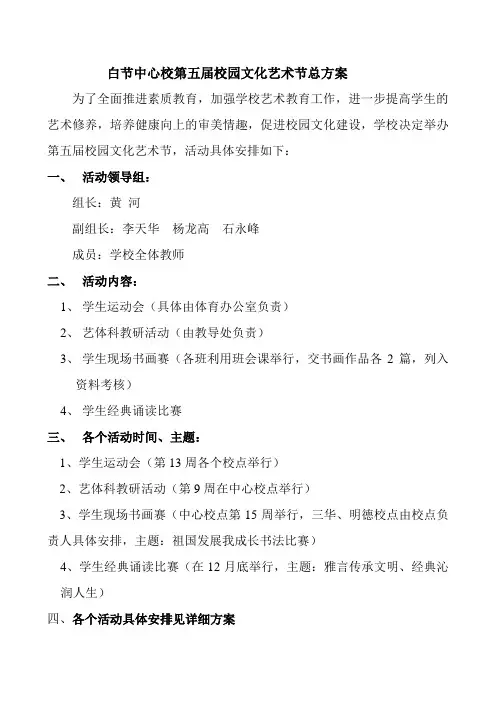 白节中心校第五届校园文化艺术节总方案

为了全面推进素质教育，加强学校艺术教育工作，进一步提高学生的艺术修养，培养健康向上的审美情趣，促进校园文化建设，学校决定举办第五届校园文化艺术节，活动具体安排如下：

一、 活动领导组：

组长：黄 河

副组长：李天华 杨龙高 石永峰

成员：学校全体教师

二、 活动内容：

1、 学生运动会（具体由体育办公室负责）

2、 艺体科教研活动（由教导处负责）

3、 学生现场书画赛（各班利用班会课举行，交书画作品各 2 篇，列入资料考核）

4、 学生经典诵读比赛

三、 各个活动时间、主题：

1、学生运动会（第 13 周各个校点举行）

2、艺体科教研活动（第 9 周在中心校点举行）

3、学生现场书画赛（中心校点第 15 周举行，三华、明德校点由校点负责人具体安排，主题：祖国发展我成长书法比赛）

4、学生经典诵读比赛（在 12 月底举行，主题：雅言传承文明、经典沁润人生）

四、各个活动具体安排见详细方案